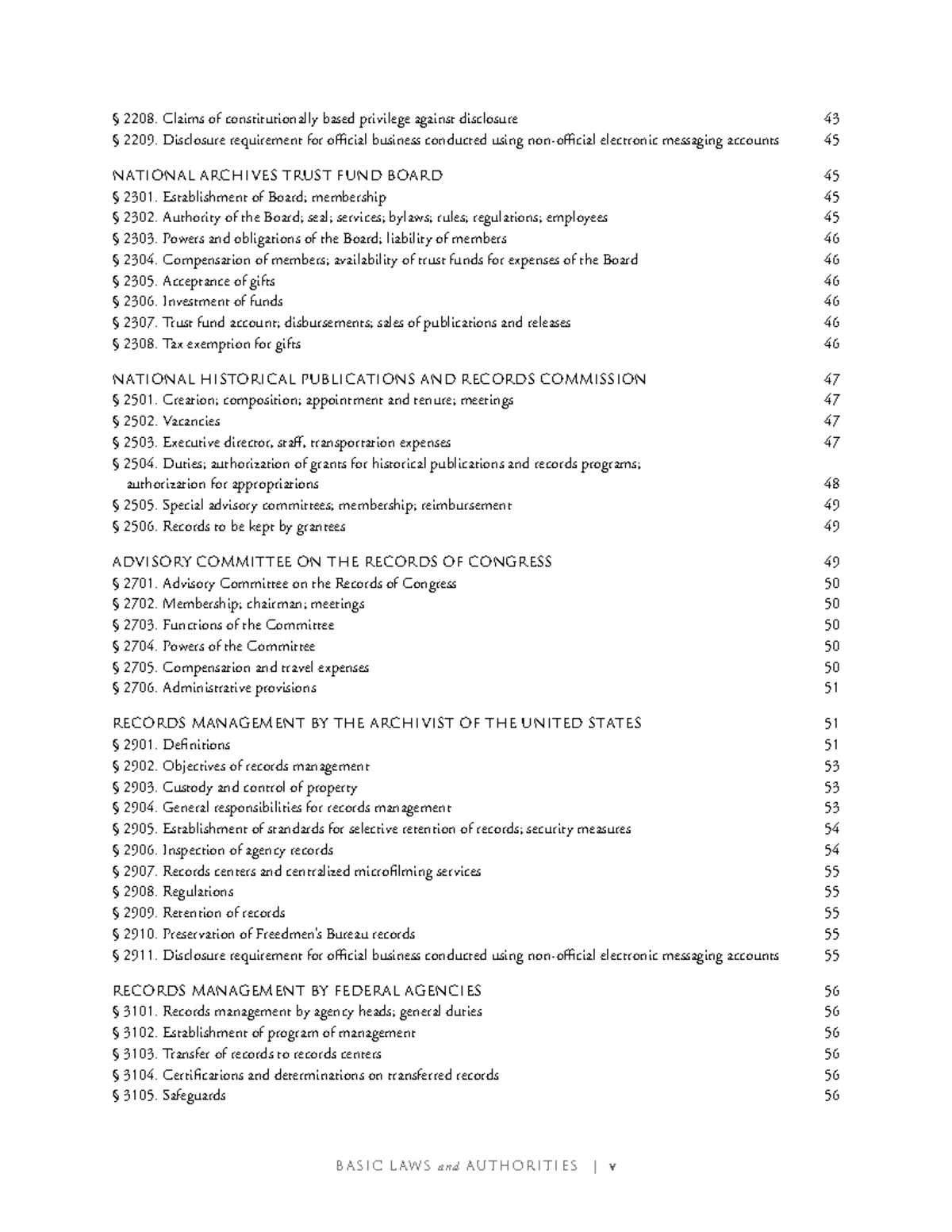 § 2208. Claims of constitutionally based privilege against disclosure 43
§ 2209. Disclosure requirement for official business conducted using non-official electronic messaging accounts 45

NATIONAL ARCHIVES TRUST FUND BOARD 45
§ 2301. Establishment of Board; membership 45
§ 2302. Authority of the Board; seal; services; bylaws; rules; regulations; employees 45
§ 2303. Powers and obligations of the Board; liability of members 46
§ 2304. Compensation of members; availability of trust funds for expenses of the Board 46
§ 2305. Acceptance of gifts 46
§ 2306. Investment of funds 46
§ 2307. Trust fund account; disbursements; sales of publications and releases 46
§ 2308. Tax exemption for gifts 46

NATIONAL HISTORICAL PUBLICATIONS AND RECORDS COMMISSION 47
§ 2501. Creation; composition; appointment and tenure; meetings 47
§ 2502. Vacancies 47
§ 2503. Executive director, staff, transportation expenses 47
§ 2504. Duties; authorization of grants for historical publications and records programs; authorization for appropriations 48
§ 2505. Special advisory committees; membership; reimbursement 49
§ 2506. Records to be kept by grantees 49

ADVISORY COMMITTEE ON THE RECORDS OF CONGRESS 49
§ 2701. Advisory Committee on the Records of Congress 50
§ 2702. Membership; chairman; meetings 50
§ 2703. Functions of the Committee 50
§ 2704. Powers of the Committee 50
§ 2705. Compensation and travel expenses 50
§ 2706. Administrative provisions 51

RECORDS MANAGEMENT BY THE ARCHIVIST OF THE UNITED STATES 51
§ 2901. Definitions 51
§ 2902. Objectives of records management 53
§ 2903. Custody and control of property 53
§ 2904. General responsibilities for records management 53
§ 2905. Establishment of standards for selective retention of records; security measures 54
§ 2906. Inspection of agency records 54
§ 2907. Records centers and centralized microfilming services 55
§ 2908. Regulations 55
§ 2909. Retention of records 55
§ 2910. Preservation of Freedmen's Bureau records 55
§ 2911. Disclosure requirement for official business conducted using non-official electronic messaging accounts 55

RECORDS MANAGEMENT BY FEDERAL AGENCIES 56
§ 3101. Records management by agency heads; general duties 56
§ 3102. Establishment of program of management 56
§ 3103. Transfer of records to records centers 56
§ 3104. Certifications and determinations on transferred records 56
§ 3105. Safeguards 56

BASIC LAWS and AUTHORITIES | v